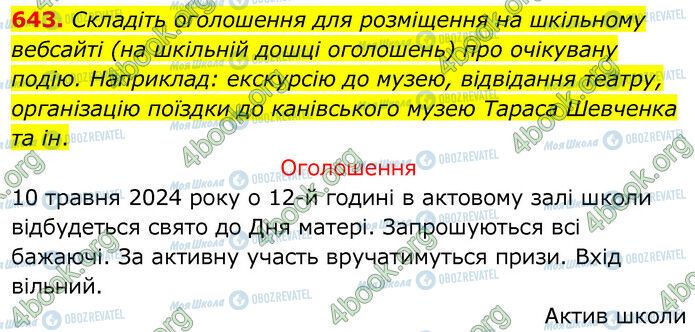 643. Складіть оголошення для розміщення на шкільному вебсайті (на шкільній дошці оголошень) про очікувану подію. Наприклад: екскурсію до музею, відвідання театру, організацію поїздки до канівського музею Тараса Шевченка та ін.

Оголошення

10 травня 2024 року о 12-й годині в актовому залі школи відбудеться свято до Дня матері. Запрошуються всі бажаючі. За активну участь вручатимуться призи. Вхід вільний.

Актив школи

4book.org Моя Школа OBOZREVATEL